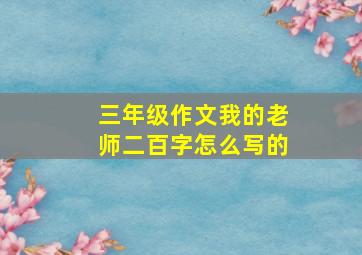 三年级作文我的老师二百字怎么写的